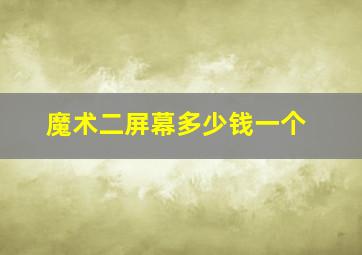 魔术二屏幕多少钱一个